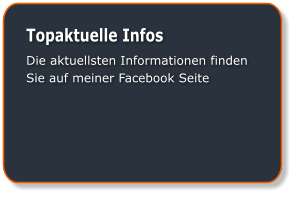 Topaktuelle Infos

Die aktuellsten Informationen finden Sie auf meiner Facebook Seite